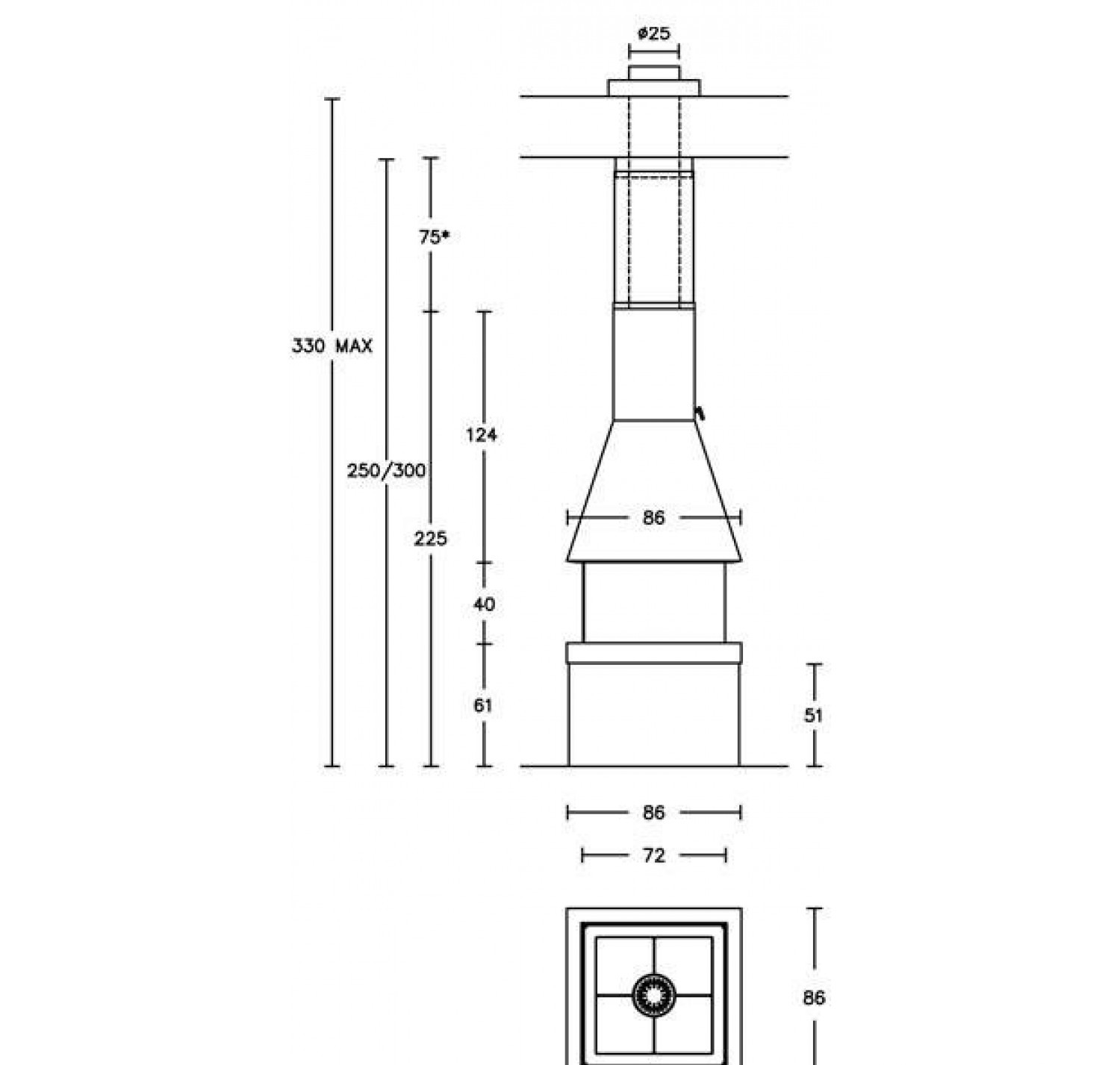 ø25

330 MAX

250/300

75*

225

124

86

40

61

51

86

72

86